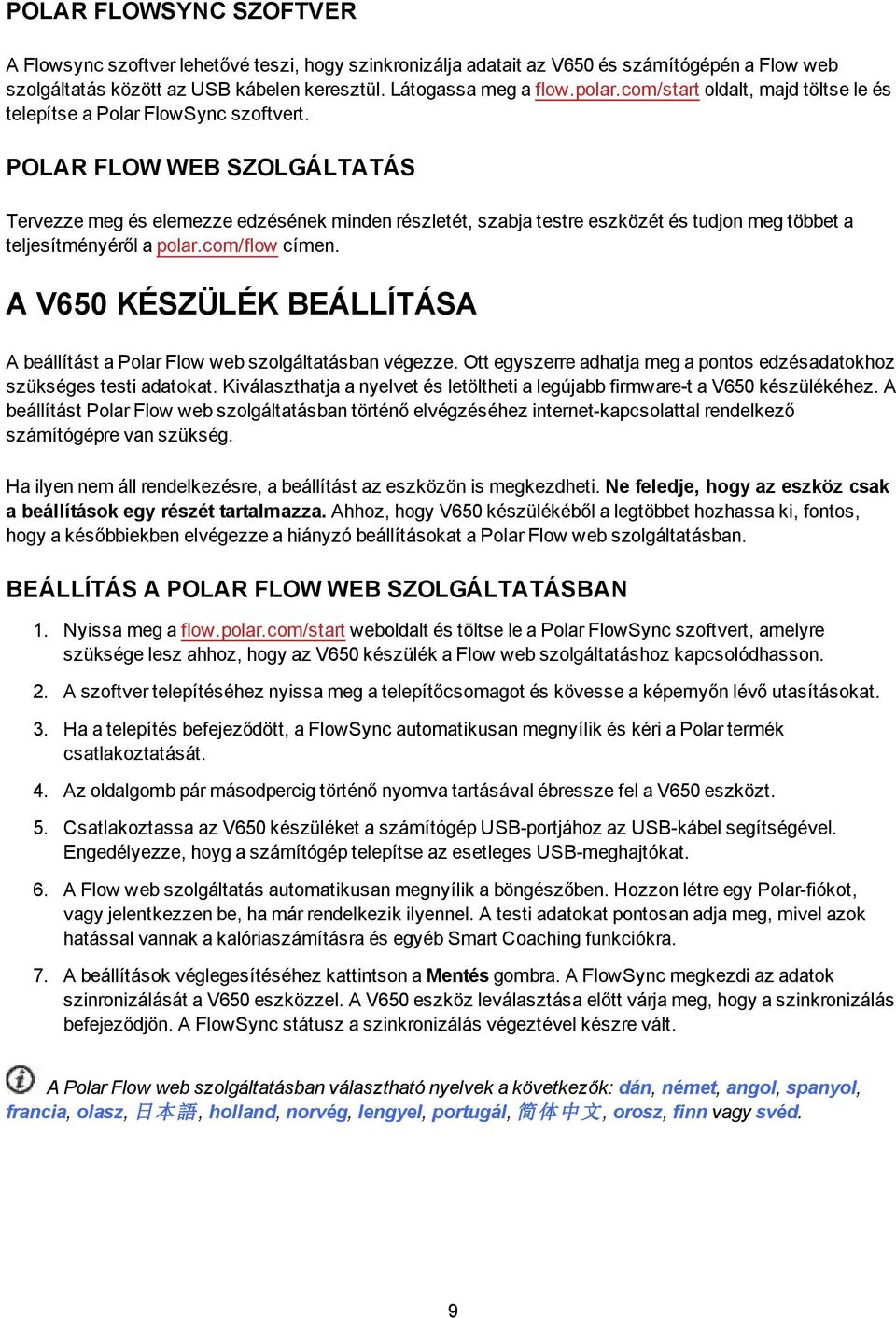 POLAR FLOWSYNC SZOFTVER

A Flowsync szoftver lehetővé teszi, hogy szinkronizálja adatait az V650 és számítógépén a Flow web szolgáltatás között az USB kábelen keresztül. Látogassa meg a flow.polar.com/start oldalt, majd töltse le és telepítse a Polar FlowSync szoftvert.

POLAR FLOW WEB SZOLGÁLTATÁS

Tervezze meg és elemezze edzésének minden részletét, szabja testre eszközét és tudjon meg többet a teljesítményéről a polar.com/flow címen.

A V650 KÉSZÜLÉK BEÁLLÍTÁSA

A beállítást a Polar Flow web szolgáltatásban végezze. Ott egyszerre adhatja meg a pontos edzésadatokhoz szükséges testi adatokat. Kiválaszthatja a nyelvet és letöltheti a legújabb firmware-t a V650 készülékéhez. A beállítást Polar Flow web szolgáltatásban történő elvégzéséhez internet-kapcsolattal rendelkező számítógépre van szükség.

Ha ilyen nem áll rendelkezésre, a beállítást az eszközön is megkezdheti. Ne feledje, hogy az eszköz csak a beállítások egy részét tartalmazza. Ahhoz, hogy V650 készülékéből a legtöbbet hozhassa ki, fontos, hogy a későbbiekben elvégezze a hiányzó beállításokat a Polar Flow web szolgáltatásban.

BEÁLLÍTÁS A POLAR FLOW WEB SZOLGÁLTATÁSBAN

1. Nyissa meg a flow.polar.com/start weboldalt és töltse le a Polar FlowSync szoftvert, amelyre szüksége lesz ahhoz, hogy az V650 készülék a Flow web szolgáltatáshoz kapcsolódhasson.

2. A szoftver telepítéséhez nyissa meg a telepítőcsomagot és kövesse a képernyőn lévő utasításokat.

3. Ha a telepítés befejeződött, a FlowSync automatikusan megnyílik és kéri a Polar termék csatlakoztatását.

4. Az oldalgomb pár másodpercig történő nyomva tartásával ébressze fel a V650 eszközt.

5. Csatlakoztassa az V650 készüléket a számítógép USB-portjához az USB-kábel segítségével. Engedélyezze, hoyg a számítógép telepítse az esetleges USB-meghajtókat.

6. A Flow web szolgáltatás automatikusan megnyílik a böngészőben. Hozzon létre egy Polar-fiókot, vagy jelentkezzen be, ha már rendelkezik ilyennel. A testi adatokat pontosan adja meg, mivel azok hatással vannak a kalóriaszámításra és egyéb Smart Coaching funkciókra.

7. A beállítások véglegesítéséhez kattintson a Mentés gombra. A FlowSync megkezdi az adatok szinronizálását a V650 eszközzel. A V650 eszköz leválasztása előtt várja meg, hogy a szinkronizálás befejeződjön. A FlowSync státusz a szinkronizálás végeztével készre vált.

A Polar Flow web szolgáltatásban választható nyelvek a következők: dán, német, angol, spanyol, francia, olasz, 日本語, holland, norvég, lengyel, portugál, 简体中文, orosz, finn vagy svéd.

9